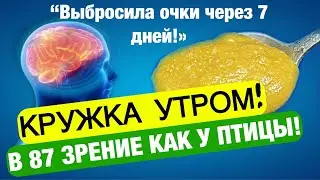 “Выбросила очки через 7 дней!»

КРУЖКА УТРОМ!

В 87 ЗРЕНИЕ КАК У ПТИЦЫ!